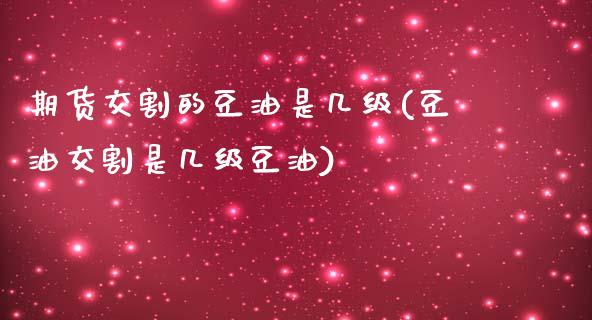 期货交割的豆油是几级(豆油交割是几级豆油)